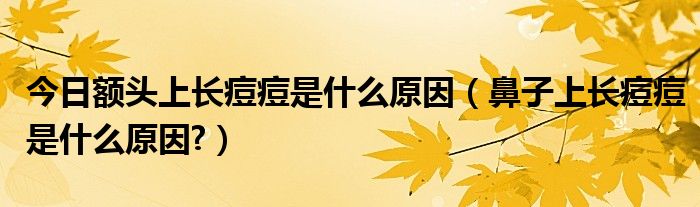 今日额头上长痘痘是什么原因（鼻子上长痘痘是什么原因?）